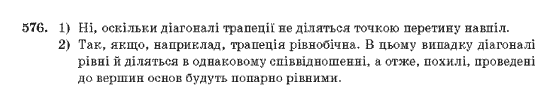 576. 1) Ні, оскільки діагоналі трапеції не діляться точкою перетину навпіл.
2) Так, якщо, наприклад, трапеція рівнобічна. В цьому випадку діагоналі рівні й діляться в однаковому співвідношенні, а отже, похилі, проведені до вершин основ будуть попарно рівними.